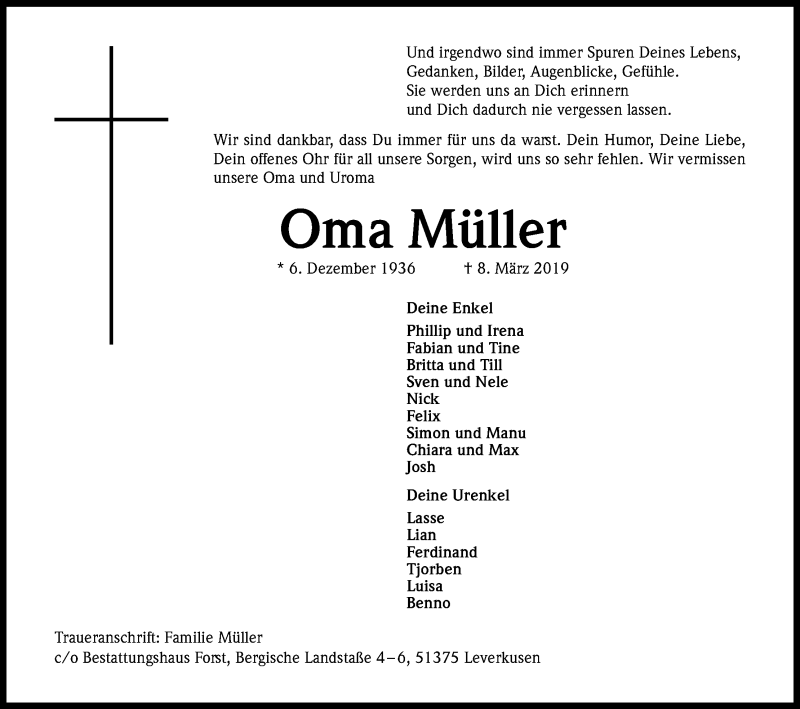 Und irgendwo sind immer Spuren Deines Lebens,
Gedanken, Bilder, Augenblicke, Gefühle.
Sie werden uns an Dich erinnern
und Dich dadurch nie vergessen lassen.

Wir sind dankbar, dass Du immer für uns da warst. Dein Humor, Deine Liebe, Dein offenes Ohr für all unsere Sorgen, wird uns so sehr fehlen. Wir vermissen unsere Oma und Uroma

Oma Müller

* 6. Dezember 1936 † 8. März 2019

Deine Enkel

Phillip und Irena
Fabian und Tine
Britta und Till
Sven und Nele
Nick
Felix
Simon und Manu
Chiara und Max
Josh

Deine Urenkel

Lasse
Lian
Ferdinand
Tjorben
Luisa
Benno

Traueranschrift: Familie Müller
c/o Bestattungshaus Forst, Bergische Landstaße 4–6, 51375 Leverkusen